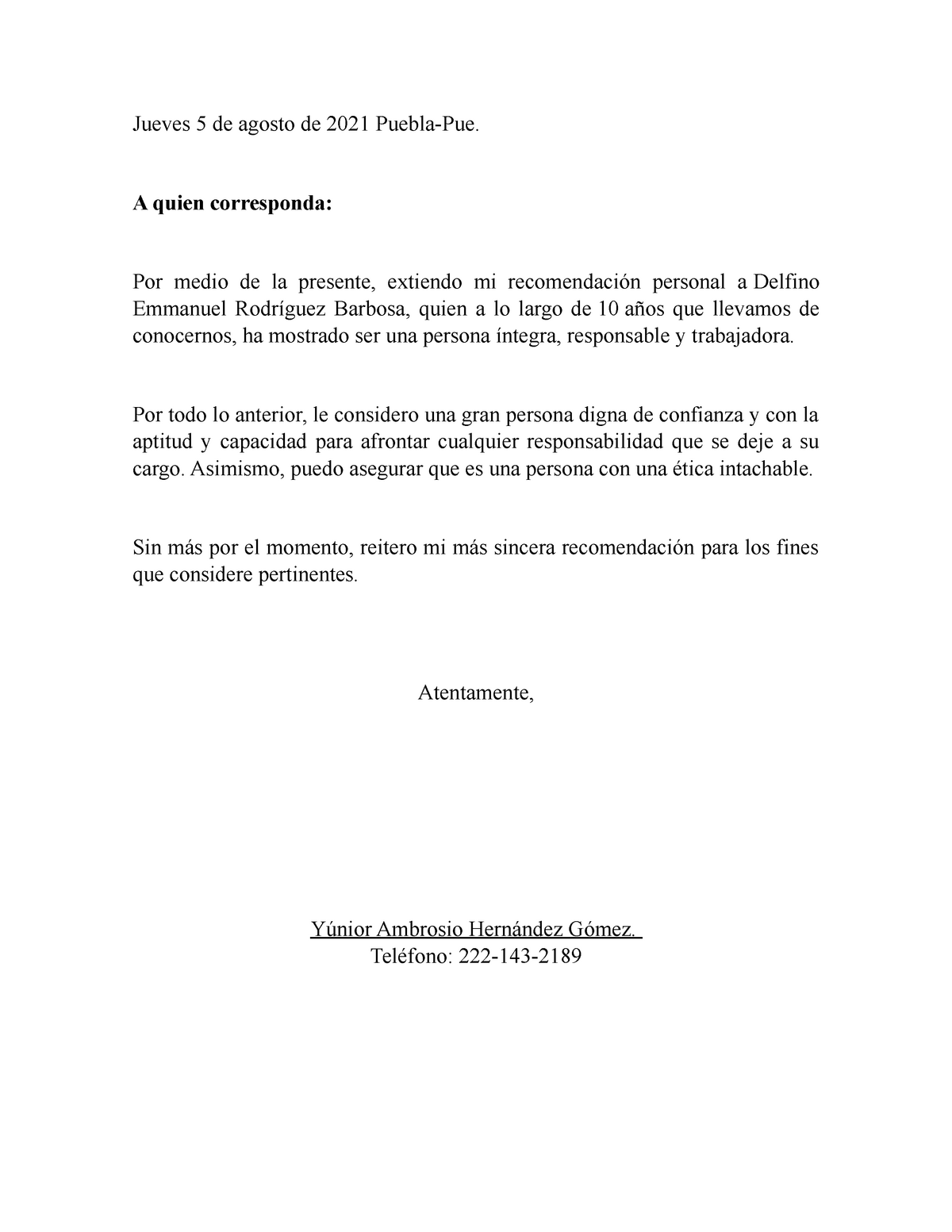 Jueves 5 de agosto de 2021 Puebla-Pue.

A quien corresponda:

Por medio de la presente, extiendo mi recomendación personal a Delfino Emmanuel Rodríguez Barbosa, quien a lo largo de 10 años que llevamos de conocernos, ha mostrado ser una persona íntegra, responsable y trabajadora.

Por todo lo anterior, le considero una gran persona digna de confianza y con la aptitud y capacidad para afrontar cualquier responsabilidad que se deje a su cargo. Asimismo, puedo asegurar que es una persona con una ética intachable.

Sin más por el momento, reitero mi más sincera recomendación para los fines que considere pertinentes.

Atentamente,

Yúnior Ambrosio Hernández Gómez.
Teléfono: 222-143-2189